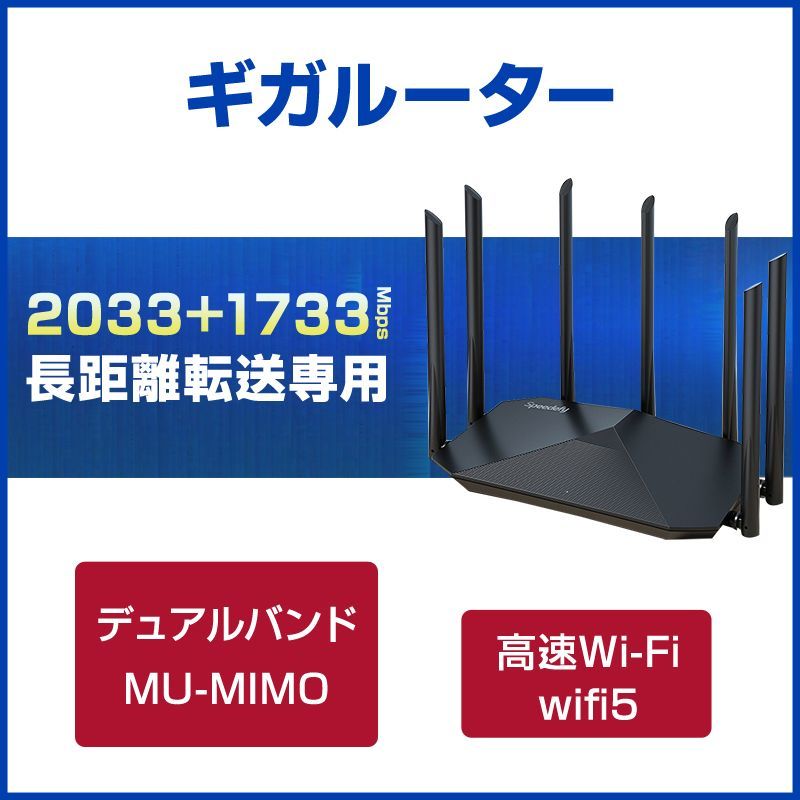 ギガルーター

2033+1733 Mbps
長距離転送専用

Speedefy

デュアルバンド
MU-MIMO

高速Wi-Fi
wifi5